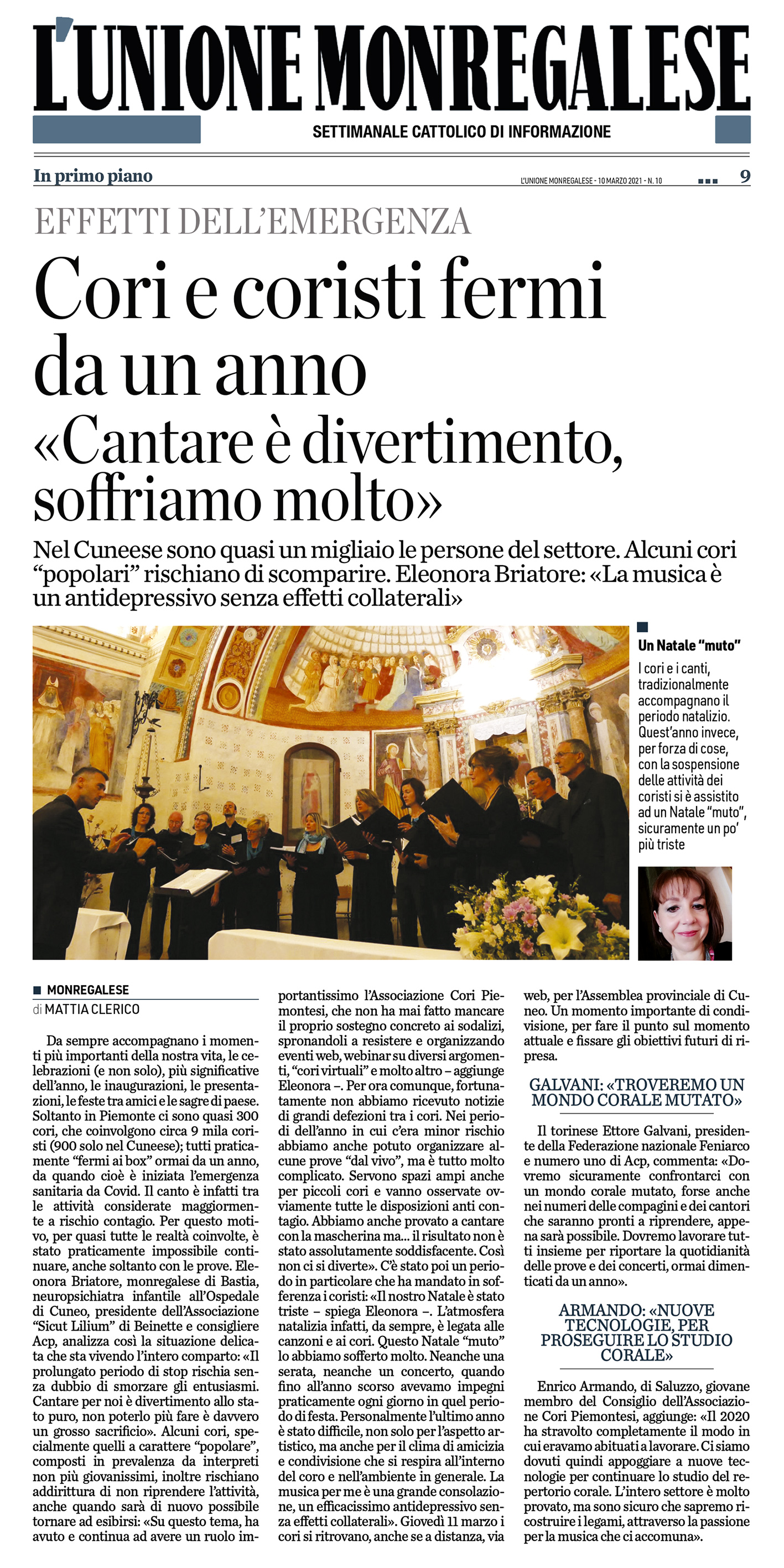 L'UNIONE MONREGALESE

SETTIMANALE CATTOLICO DI INFORMAZIONE

In primo piano

L'UNIONE MONREGALESE - 10 MARZO 2021 - N. 10

9

EFFETTI DELL'EMERGENZA

Cori e coristi fermi da un anno

«Cantare è divertimento, soffriamo molto»

Nel Cuneese sono quasi un migliaio le persone del settore. Alcuni cori "popolari" rischiano di scomparire. Eleonora Briatore: «La musica è un antidepressivo senza effetti collaterali»

Un Natale "muto"

I cori e i canti, tradizionalmente accompagnano il periodo natalizio. Quest'anno invece, per forza di cose, con la sospensione delle attività dei coristi si è assistito ad un Natale "muto", sicuramente un po' più triste

MONREGALESE

di MATTIA CLERICO

Da sempre accompagnano i momenti più importanti della nostra vita, le celebrazioni (e non solo), più significative dell'anno, le inaugurazioni, le presentazioni, le feste tra amici e le sagre di paese. Soltanto in Piemonte ci sono quasi 300 cori, che coinvolgono circa 9 mila coristi (900 solo nel Cuneese); tutti praticamente "fermi ai box" ormai da un anno, da quando cioè è iniziata l'emergenza sanitaria da Covid. Il canto è infatti tra le attività considerate maggiormente a rischio contagio. Per questo motivo, per quasi tutte le realtà coinvolte, è stato praticamente impossibile continuare, anche soltanto con le prove. Eleonora Briatore, monregalese di Bastia, neuropsichiatra infantile all'Ospedale di Cuneo, presidente dell'Associazione "Sicut Lilium" di Beinette e consigliere Acp, analizza così la situazione delicata che sta vivendo l'intero comparto: «Il prolungato periodo di stop rischia senza dubbio di smorzare gli entusiasmi. Cantare per noi è divertimento allo stato puro, non poterlo più fare è davvero un grosso sacrificio». Alcuni cori, specialmente quelli a carattere "popolare", composti in prevalenza da interpreti non più giovanissimi, inoltre rischiano addirittura di non riprendere l'attività, anche quando sarà di nuovo possibile tornare ad esibirsi: «Su questo tema, ha avuto e continua ad avere un ruolo importantissimo l'Associazione Cori Piemontesi, che non ha mai fatto mancare il proprio sostegno concreto ai sodalizi, spronandoli a resistere e organizzando eventi web, webinar su diversi argomenti, "cori virtuali" e molto altro – aggiunge Eleonora –. Per ora comunque, fortunatamente non abbiamo ricevuto notizie di grandi defezioni tra i cori. Nei periodi dell'anno in cui c'era minor rischio abbiamo anche potuto organizzare alcune prove "dal vivo", ma è tutto molto complicato. Servono spazi ampi anche per piccoli cori e vanno osservate ovviamente tutte le disposizioni anti contagio. Abbiamo anche provato a cantare con la mascherina ma... il risultato non è stato assolutamente soddisfacente. Così non ci si diverte». C'è stato poi un periodo in particolare che ha mandato in sofferenza i coristi: «Il nostro Natale è stato triste – spiega Eleonora –. L'atmosfera natalizia infatti, da sempre, è legata alle canzoni e ai cori. Questo Natale "muto" lo abbiamo sofferto molto. Neanche una serata, neanche un concerto, quando fino all'anno scorso avevamo impegni praticamente ogni giorno in quel periodo di festa. Personalmente l'ultimo anno è stato difficile, non solo per l'aspetto artistico, ma anche per il clima di amicizia e condivisione che si respira all'interno del coro e nell'ambiente in generale. La musica per me è una grande consolazione, un efficacissimo antidepressivo senza effetti collaterali». Giovedì 11 marzo i cori si ritrovano, anche se a distanza, via web, per l'Assemblea provinciale di Cuneo. Un momento importante di condivisione, per fare il punto sul momento attuale e fissare gli obiettivi futuri di ripresa.

GALVANI: «TROVEREMO UN MONDO CORALE MUTATO»

Il torinese Ettore Galvani, presidente della Federazione nazionale Feniarco e numero uno di Acp, commenta: «Dovremo sicuramente confrontarci con un mondo corale mutato, forse anche nei numeri delle compagini e dei cantori che saranno pronti a riprendere, appena sarà possibile. Dovremo lavorare tutti insieme per riportare la quotidianità delle prove e dei concerti, ormai dimenticati da un anno».

ARMANDO: «NUOVE TECNOLOGIE, PER PROSEGUIRE LO STUDIO CORALE»

Enrico Armando, di Saluzzo, giovane membro del Consiglio dell'Associazione Cori Piemontesi, aggiunge: «Il 2020 ha stravolto completamente il modo in cui eravamo abituati a lavorare. Ci siamo dovuti quindi appoggiare a nuove tecnologie per continuare lo studio del repertorio corale. L'intero settore è molto provato, ma sono sicuro che sapremo ricostruire i legami, attraverso la passione per la musica che ci accomuna».